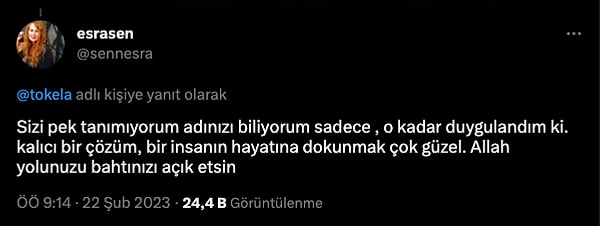 esrasen
@sennesra

@tokela adlı kişiye yanıt olarak

Sizi pek tanımıyorum adınızı biliyorum sadece , o kadar duygulandım ki. kalıcı bir çözüm, bir insanın hayatına dokunmak çok güzel. Allah yolunuzu bahtınızı açık etsin

ÖÖ 9:14 · 22 Şub 2023 · 24,4 B Görüntülenme